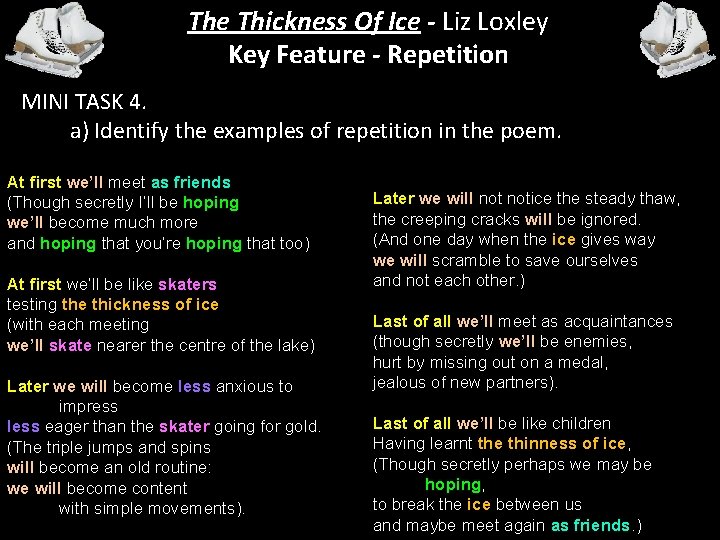 The Thickness Of Ice - Liz Loxley
Key Feature - Repetition

MINI TASK 4.
a) Identify the examples of repetition in the poem.

At first we'll meet as friends
(Though secretly I'll be hoping
we'll become much more
and hoping that you're hoping that too)

At first we'll be like skaters
testing the thickness of ice
(with each meeting
we'll skate nearer the centre of the lake)

Later we will become less anxious to impress
less eager than the skater going for gold.
(The triple jumps and spins
will become an old routine:
we will become content
with simple movements).

Later we will not notice the steady thaw,
the creeping cracks will be ignored.
(And one day when the ice gives way
we will scramble to save ourselves
and not each other.)

Last of all we'll meet as acquaintances
(though secretly we'll be enemies,
hurt by missing out on a medal,
jealous of new partners).

Last of all we'll be like children
Having learnt the thinness of ice,
(Though secretly perhaps we may be hoping,
to break the ice between us
and maybe meet again as friends.)